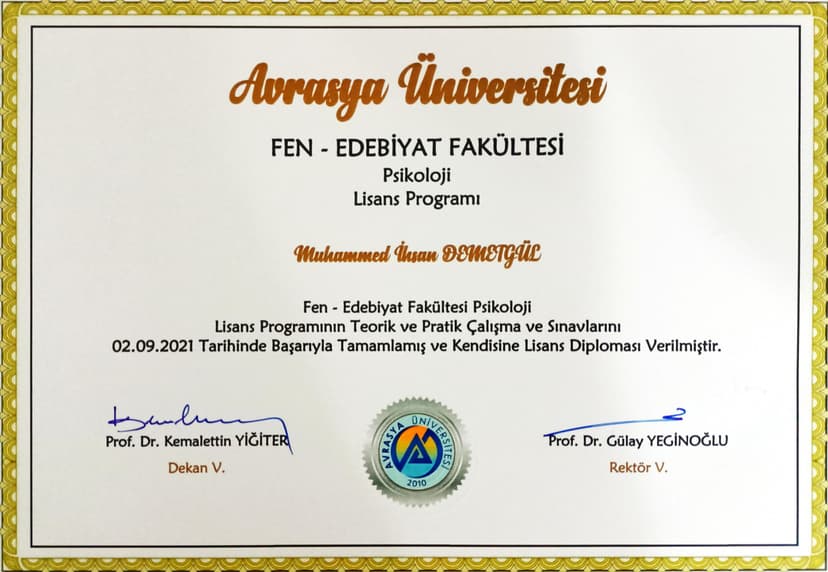 Avrasya Üniversitesi

FEN - EDEBİYAT FAKÜLTESİ
Psikoloji
Lisans Programı

Muhammed İhsan DEMETGÜL

Fen - Edebiyat Fakültesi Psikoloji Lisans Programının Teorik ve Pratik Çalışma ve Sınavlarını 02.09.2021 Tarihinde Başarıyla Tamamlamış ve Kendisine Lisans Diploması Verilmiştir.

Prof. Dr. Kemalettin YİĞİTER
Dekan V.

AVRASYA ÜNİVERSİTESİ
2010

Prof. Dr. Gülay YEGİNOĞLU
Rektör V.